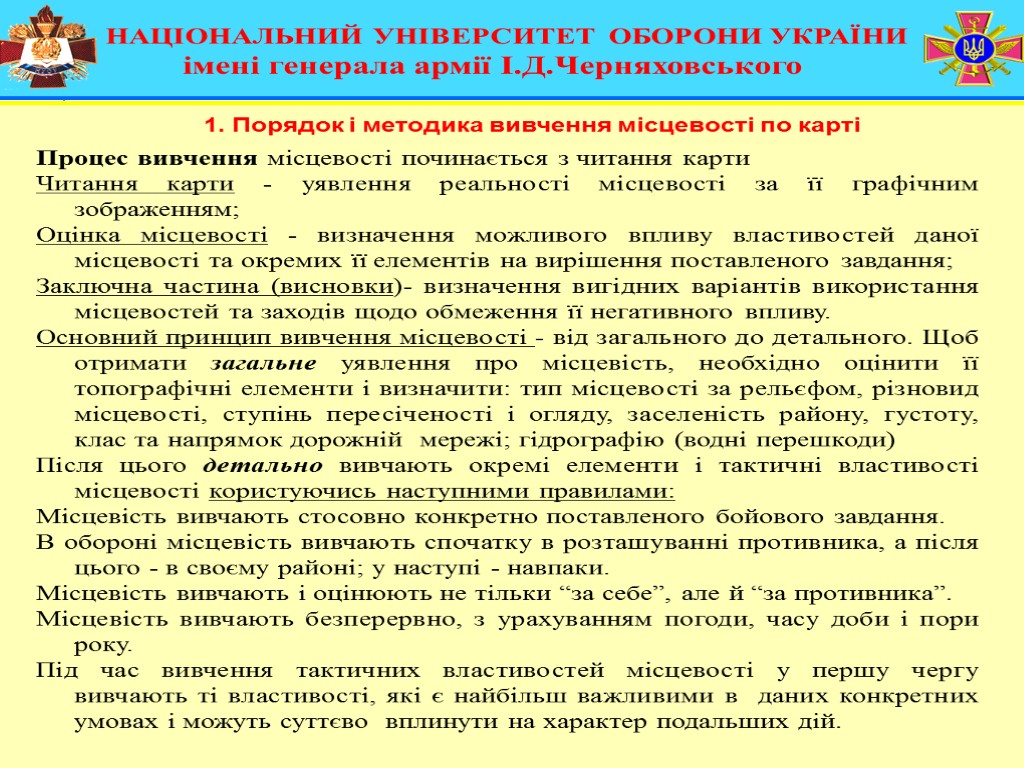 НАЦІОНАЛЬНИЙ УНІВЕРСИТЕТ ОБОРОНИ УКРАЇНИ
імені генерала армії І.Д.Черняховського

1. Порядок і методика вивчення місцевості по карті

Процес вивчення місцевості починається з читання карти

Читання карти - уявлення реальності місцевості за її графічним зображенням;

Оцінка місцевості - визначення можливого впливу властивостей даної місцевості та окремих її елементів на вирішення поставленого завдання;

Заключна частина (висновки)- визначення вигідних варіантів використання місцевостей та заходів щодо обмеження її негативного впливу.

Основний принцип вивчення місцевості - від загального до детального. Щоб отримати загальне уявлення про місцевість, необхідно оцінити її топографічні елементи і визначити: тип місцевості за рельєфом, різновид місцевості, ступінь пересіченості і огляду, заселеність району, густоту, клас та напрямок дорожній мережі; гідрографію (водні перешкоди)

Після цього детально вивчають окремі елементи і тактичні властивості місцевості користуючись наступними правилами:

Місцевість вивчають стосовно конкретно поставленого бойового завдання.

В обороні місцевість вивчають спочатку в розташуванні противника, а після цього - в своєму районі; у наступі - навпаки.

Місцевість вивчають і оцінюють не тільки “за себе”, але й “за противника”.

Місцевість вивчають безперервно, з урахуванням погоди, часу доби і пори року.

Під час вивчення тактичних властивостей місцевості у першу чергу вивчають ті властивості, які є найбільш важливими в даних конкретних умовах і можуть суттєво вплинути на характер подальших дій.